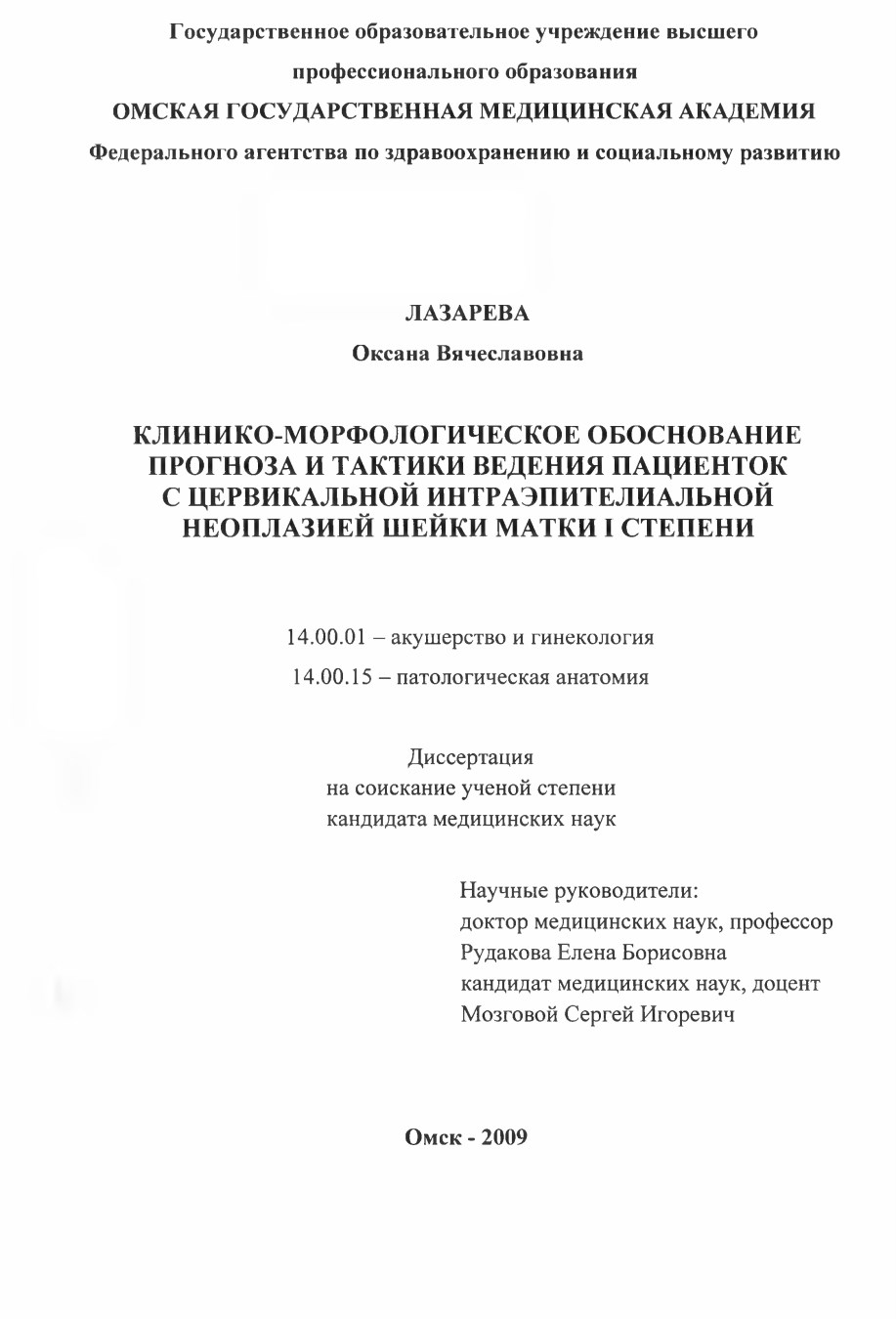 Государственное образовательное учреждение высшего профессионального образования
ОМСКАЯ ГОСУДАРСТВЕННАЯ МЕДИЦИНСКАЯ АКАДЕМИЯ
Федерального агентства по здравоохранению и социальному развитию

ЛАЗАРЕВА
Оксана Вячеславовна

КЛИНИКО-МОРФОЛОГИЧЕСКОЕ ОБОСНОВАНИЕ ПРОГНОЗА И ТАКТИКИ ВЕДЕНИЯ ПАЦИЕНТОК С ЦЕРВИКАЛЬНОЙ ИНТРАЭПИТЕЛИАЛЬНОЙ НЕОПЛАЗИЕЙ ШЕЙКИ МАТКИ I СТЕПЕНИ

14.00.01 – акушерство и гинекология
14.00.15 – патологическая анатомия

Диссертация
на соискание ученой степени
кандидата медицинских наук

Научные руководители:
доктор медицинских наук, профессор
Рудакова Елена Борисовна
кандидат медицинских наук, доцент
Мозговой Сергей Игоревич

Омск - 2009